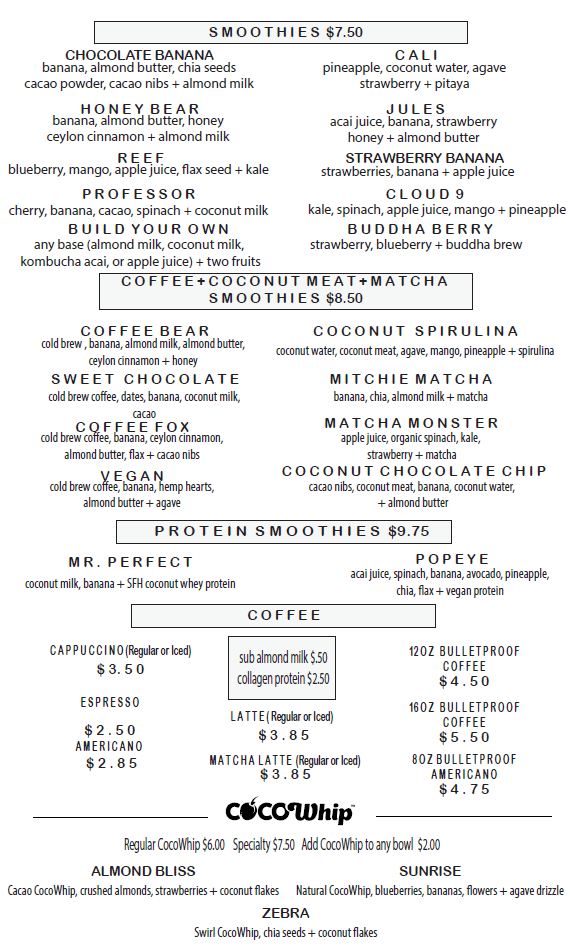 SMOOTHIES $7.50

CHOCOLATE BANANA
banana, almond butter, chia seeds cacao powder, cacao nibs + almond milk

HONEY BEAR
banana, almond butter, honey ceylon cinnamon + almond milk

REEF
blueberry, mango, apple juice, flax seed + kale

PROFESSOR
cherry, banana, cacao, spinach + coconut milk

BUILD YOUR OWN
any base (almond milk, coconut milk, kombucha acai, or apple juice) + two fruits

CALI
pineapple, coconut water, agave strawberry + pitaya

JULES
acai juice, banana, strawberry honey + almond butter

STRAWBERRY BANANA
strawberries, banana + apple juice

CLOUD 9
kale, spinach, apple juice, mango + pineapple

BUDDHA BERRY
strawberry, blueberry + buddha brew

COFFEE+COCONUT MEAT+MATCHA SMOOTHIES $8.50

COFFEE BEAR
cold brew , banana, almond milk, almond butter, ceylon cinnamon + honey

SWEET CHOCOLATE
cold brew coffee, dates, banana, coconut milk, cacao

COFFEE FOX
cold brew coffee, banana, ceylon cinnamon, almond butter, flax + cacao nibs

VEGAN
cold brew coffee, banana, hemp hearts, almond butter + agave

COCONUT SPIRULINA
coconut water, coconut meat, agave, mango, pineapple + spirulina

MITCHIE MATCHA
banana, chia, almond milk + matcha

MATCHA MONSTER
apple juice, organic spinach, kale, strawberry + matcha

COCONUT CHOCOLATE CHIP
cacao nibs, coconut meat, banana, coconut water, + almond butter

PROTEIN SMOOTHIES $9.75

MR. PERFECT
coconut milk, banana + SFH coconut whey protein

POPEYE
acai juice, spinach, banana, avocado, pineapple, chia, flax + vegan protein

COFFEE

CAPPUCCINO (Regular or Iced)
$3.50

ESPRESSO
$2.50

AMERICANO
$2.85

sub almond milk $.50
collagen protein $2.50

LATTE (Regular or Iced)
$3.85

MATCHA LATTE (Regular or Iced)
$3.85

12OZ BULLETPROOF COFFEE
$4.50

16OZ BULLETPROOF COFFEE
$5.50

8OZ BULLETPROOF AMERICANO
$4.75

COCOWhip™

Regular CocoWhip $6.00 Specialty $7.50 Add CocoWhip to any bowl $2.00

ALMOND BLISS
Cacao CocoWhip, crushed almonds, strawberries + coconut flakes

SUNRISE
Natural CocoWhip, blueberries, bananas, flowers + agave drizzle

ZEBRA
Swirl CocoWhip, chia seeds + coconut flakes